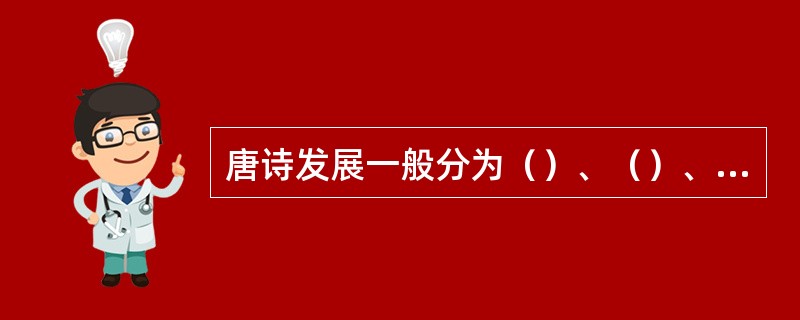 唐诗发展一般分为（）、（）、...